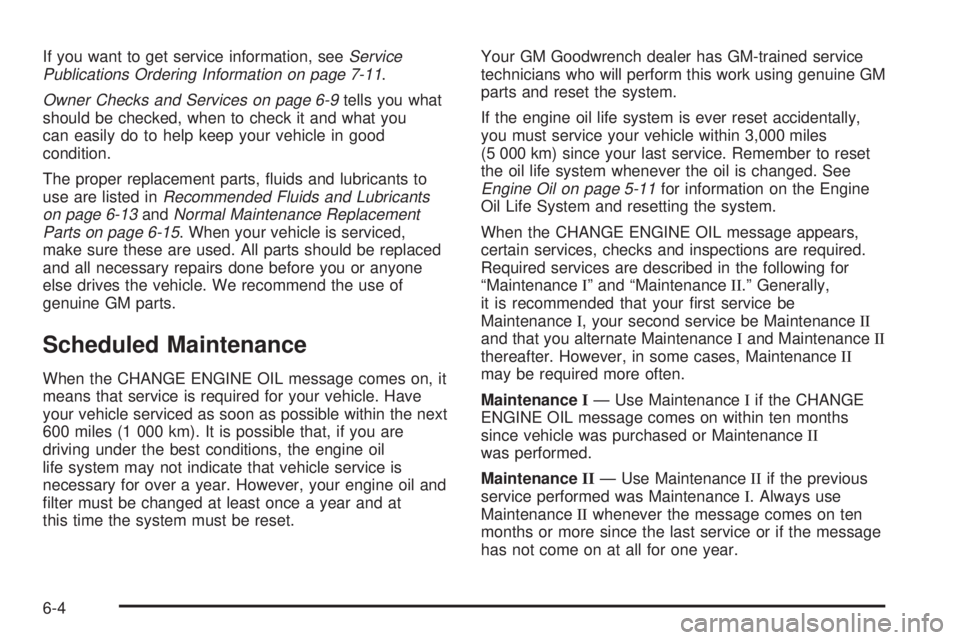 If you want to get service information, see Service Publications Ordering Information on page 7-11.

Owner Checks and Services on page 6-9 tells you what should be checked, when to check it and what you can easily do to help keep your vehicle in good condition.

The proper replacement parts, fluids and lubricants to use are listed in Recommended Fluids and Lubricants on page 6-13 and Normal Maintenance Replacement Parts on page 6-15. When your vehicle is serviced, make sure these are used. All parts should be replaced and all necessary repairs done before you or anyone else drives the vehicle. We recommend the use of genuine GM parts.

Scheduled Maintenance

When the CHANGE ENGINE OIL message comes on, it means that service is required for your vehicle. Have your vehicle serviced as soon as possible within the next 600 miles (1 000 km). It is possible that, if you are driving under the best conditions, the engine oil life system may not indicate that vehicle service is necessary for over a year. However, your engine oil and filter must be changed at least once a year and at this time the system must be reset.

Your GM Goodwrench dealer has GM-trained service technicians who will perform this work using genuine GM parts and reset the system.

If the engine oil life system is ever reset accidentally, you must service your vehicle within 3,000 miles (5 000 km) since your last service. Remember to reset the oil life system whenever the oil is changed. See Engine Oil on page 5-11 for information on the Engine Oil Life System and resetting the system.

When the CHANGE ENGINE OIL message appears, certain services, checks and inspections are required. Required services are described in the following for “Maintenance I” and “Maintenance II.” Generally, it is recommended that your first service be Maintenance I, your second service be Maintenance II and that you alternate Maintenance I and Maintenance II thereafter. However, in some cases, Maintenance II may be required more often.

Maintenance I — Use Maintenance I if the CHANGE ENGINE OIL message comes on within ten months since vehicle was purchased or Maintenance II was performed.

Maintenance II — Use Maintenance II if the previous service performed was Maintenance I. Always use Maintenance II whenever the message comes on ten months or more since the last service or if the message has not come on at all for one year.

6-4

carmanualsonline.info